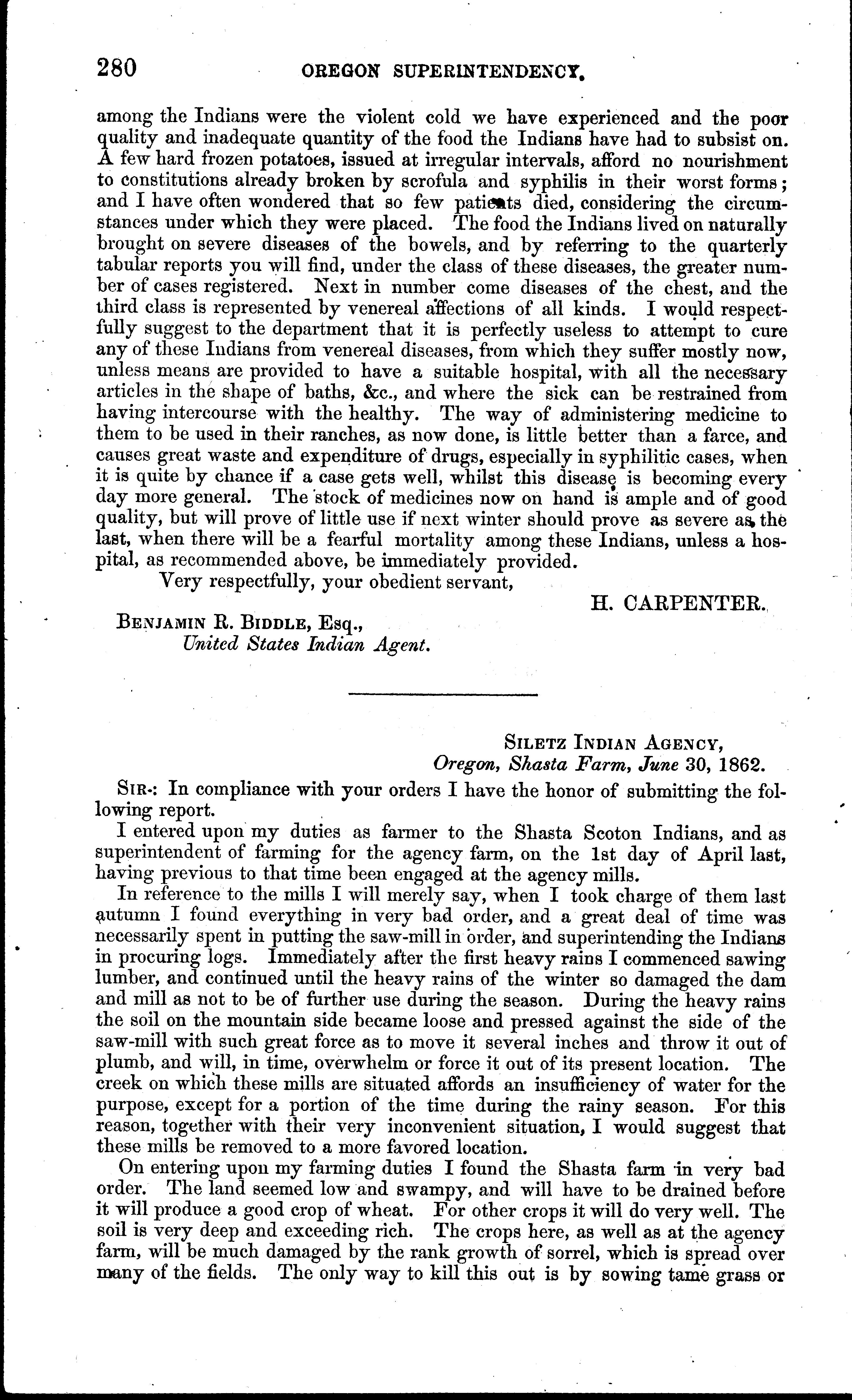 280 OREGON SUPERINTENDENCY.

among the Indians were the violent cold we have experienced and the poor quality and inadequate quantity of the food the Indians have had to subsist on. A few hard frozen potatoes, issued at irregular intervals, afford no nourishment to constitutions already broken by scrofula and syphilis in their worst forms; and I have often wondered that so few patients died, considering the circumstances under which they were placed. The food the Indians lived on naturally brought on severe diseases of the bowels, and by referring to the quarterly tabular reports you will find, under the class of these diseases, the greater number of cases registered. Next in number come diseases of the chest, and the third class is represented by venereal affections of all kinds. I would respectfully suggest to the department that it is perfectly useless to attempt to cure any of these Indians from venereal diseases, from which they suffer mostly now, unless means are provided to have a suitable hospital, with all the necessary articles in the shape of baths, &c., and where the sick can be restrained from having intercourse with the healthy. The way of administering medicine to them to be used in their ranches, as now done, is little better than a farce, and causes great waste and expenditure of drugs, especially in syphilitic cases, when it is quite by chance if a case gets well, whilst this disease is becoming every day more general. The stock of medicines now on hand is ample and of good quality, but will prove of little use if next winter should prove as severe as the last, when there will be a fearful mortality among these Indians, unless a hospital, as recommended above, be immediately provided.

Very respectfully, your obedient servant,

H. CARPENTER.

BENJAMIN R. BIDDLE, Esq.,
United States Indian Agent.

SILETZ INDIAN AGENCY,
Oregon, Shasta Farm, June 30, 1862.

SIR: In compliance with your orders I have the honor of submitting the following report.

I entered upon my duties as farmer to the Shasta Scoton Indians, and as superintendent of farming for the agency farm, on the 1st day of April last, having previous to that time been engaged at the agency mills.

In reference to the mills I will merely say, when I took charge of them last autumn I found everything in very bad order, and a great deal of time was necessarily spent in putting the saw-mill in order, and superintending the Indians in procuring logs. Immediately after the first heavy rains I commenced sawing lumber, and continued until the heavy rains of the winter so damaged the dam and mill as not to be of further use during the season. During the heavy rains the soil on the mountain side became loose and pressed against the side of the saw-mill with such great force as to move it several inches and throw it out of plumb, and will, in time, overwhelm or force it out of its present location. The creek on which these mills are situated affords an insufficiency of water for the purpose, except for a portion of the time during the rainy season. For this reason, together with their very inconvenient situation, I would suggest that these mills be removed to a more favored location.

On entering upon my farming duties I found the Shasta farm in very bad order. The land seemed low and swampy, and will have to be drained before it will produce a good crop of wheat. For other crops it will do very well. The soil is very deep and exceeding rich. The crops here, as well as at the agency farm, will be much damaged by the rank growth of sorrel, which is spread over many of the fields. The only way to kill this out is by sowing tame grass or